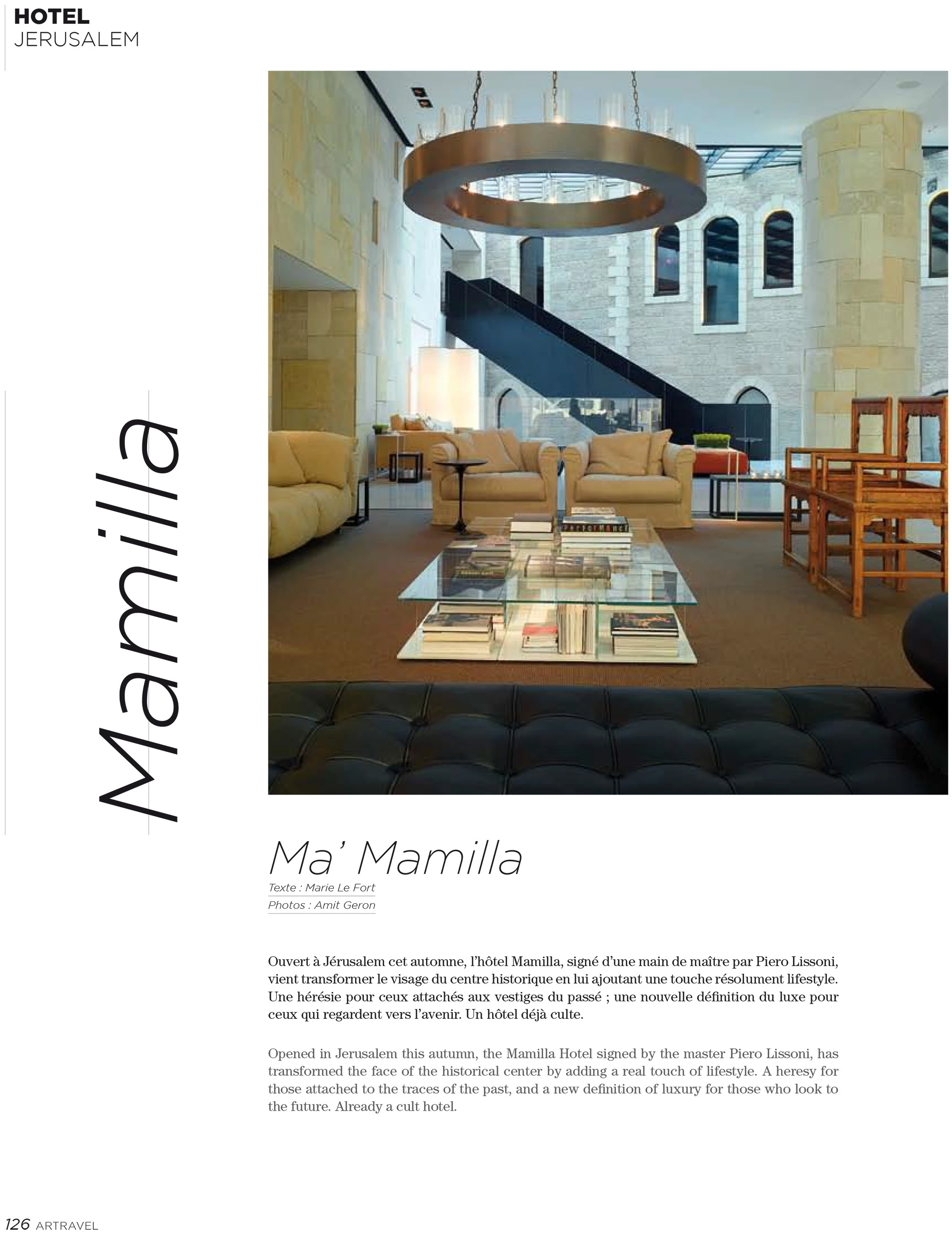 HOTEL
JERUSALEM

Mamilla

Ma' Mamilla

Texte : Marie Le Fort
Photos : Amit Geron

Ouvert à Jérusalem cet automne, l'hôtel Mamilla, signé d'une main de maître par Piero Lissoni, vient transformer le visage du centre historique en lui ajoutant une touche résolument lifestyle. Une hérésie pour ceux attachés aux vestiges du passé ; une nouvelle définition du luxe pour ceux qui regardent vers l'avenir. Un hôtel déjà culte.

Opened in Jerusalem this autumn, the Mamilla Hotel signed by the master Piero Lissoni, has transformed the face of the historical center by adding a real touch of lifestyle. A heresy for those attached to the traces of the past, and a new definition of luxury for those who look to the future. Already a cult hotel.

126 ARTRAVEL